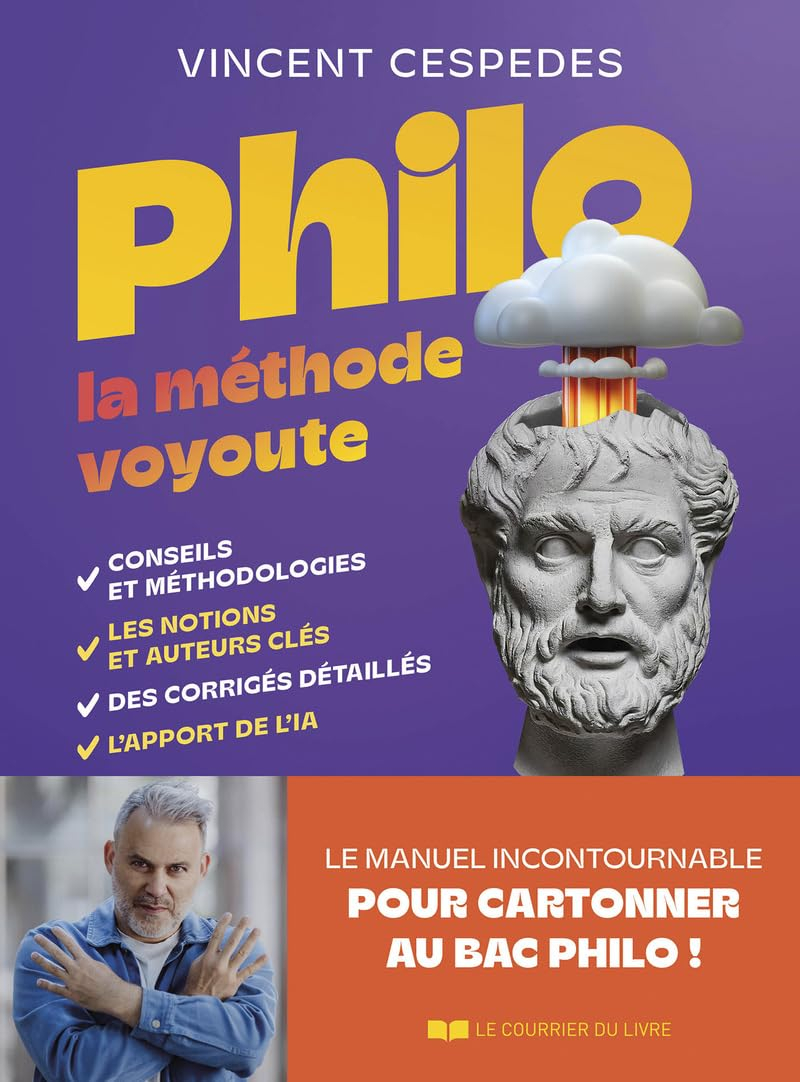 VINCENT CESPEDES

Philo

la méthode voyoute

✓ CONSEILS ET MÉTHODOLOGIES

✓ LES NOTIONS ET AUTEURS CLÉS

✓ DES CORRIGÉS DÉTAILLÉS

✓ L'APPORT DE L'IA

LE MANUEL INCONTOURNABLE
POUR CARTONNER AU BAC PHILO !

LE COURRIER DU LIVRE